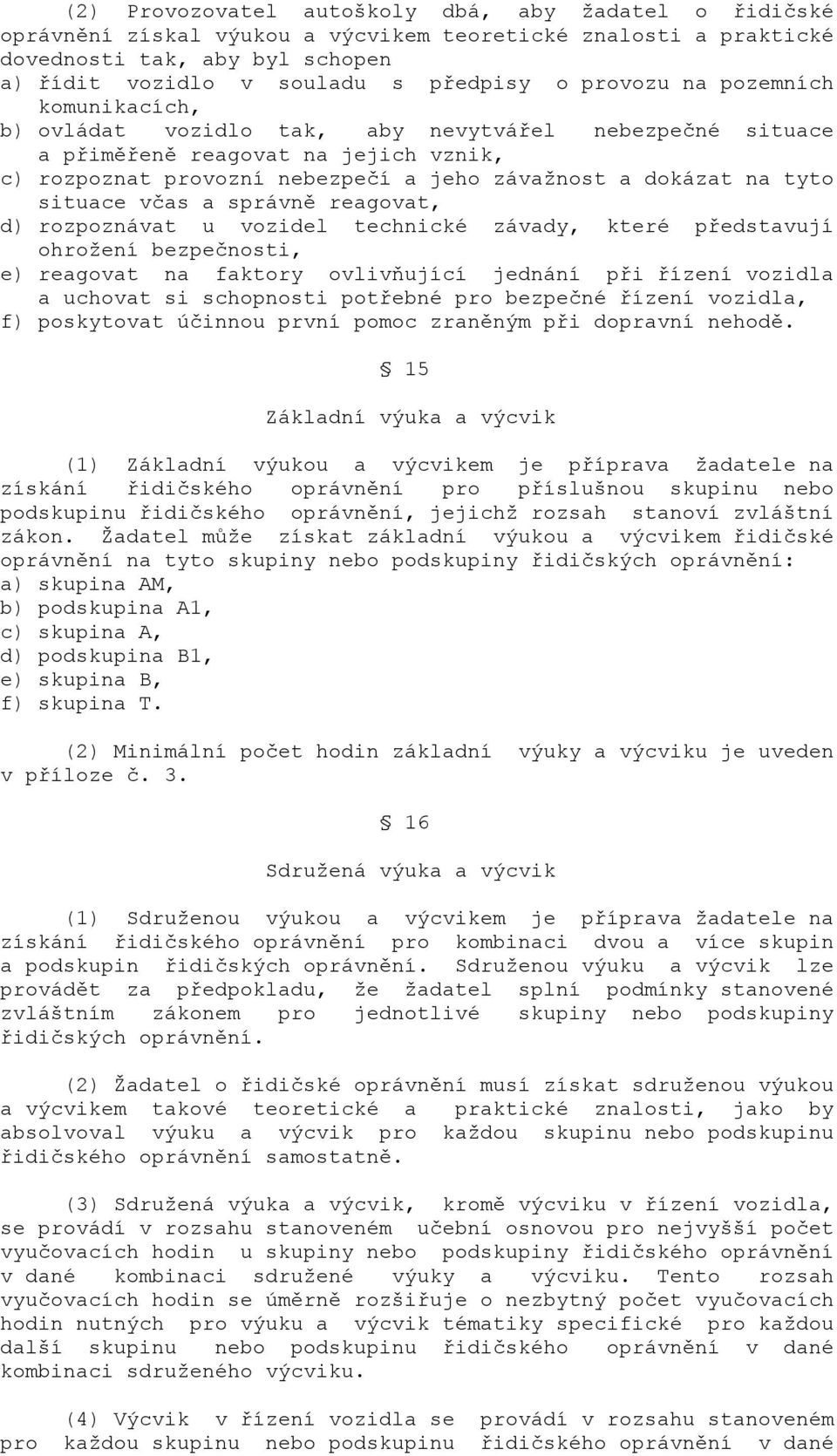 (2) Provozovatel autoškoly dbá, aby žadatel o řidičské oprávnění získal výukou a výcvikem teoretické znalosti a praktické dovednosti tak, aby byl schopen
a) řídit vozidlo v souladu s předpisy o provozu na pozemních komunikacích,
b) ovládat vozidlo tak, aby nevytvářel nebezpečné situace a přiměřeně reagovat na jejich vznik,
c) rozpoznat provozní nebezpečí a jeho závažnost a dokázat na tyto situace včas a správně reagovat,
d) rozpoznávat u vozidel technické závady, které představují ohrožení bezpečnosti,
e) reagovat na faktory ovlivňující jednání při řízení vozidla a uchovat si schopnosti potřebné pro bezpečné řízení vozidla,
f) poskytovat účinnou první pomoc zraněným při dopravní nehodě.

§ 15

Základní výuka a výcvik

(1) Základní výukou a výcvikem je příprava žadatele na získání řidičského oprávnění pro příslušnou skupinu nebo podskupinu řidičského oprávnění, jejichž rozsah stanoví zvláštní zákon. Žadatel může získat základní výukou a výcvikem řidičské oprávnění na tyto skupiny nebo podskupiny řidičských oprávnění:
a) skupina AM,
b) podskupina A1,
c) skupina A,
d) podskupina B1,
e) skupina B,
f) skupina T.

(2) Minimální počet hodin základní výuky a výcviku je uveden v příloze č. 3.

§ 16

Sdružená výuka a výcvik

(1) Sdruženou výukou a výcvikem je příprava žadatele na získání řidičského oprávnění pro kombinaci dvou a více skupin a podskupin řidičských oprávnění. Sdruženou výuku a výcvik lze provádět za předpokladu, že žadatel splní podmínky stanovené zvláštním zákonem pro jednotlivé skupiny nebo podskupiny řidičských oprávnění.

(2) Žadatel o řidičské oprávnění musí získat sdruženou výukou a výcvikem takové teoretické a praktické znalosti, jako by absolvoval výuku a výcvik pro každou skupinu nebo podskupinu řidičského oprávnění samostatně.

(3) Sdružená výuka a výcvik, kromě výcviku v řízení vozidla, se provádí v rozsahu stanoveném učební osnovou pro nejvyšší počet vyučovacích hodin u skupiny nebo podskupiny řidičského oprávnění v dané kombinaci sdružené výuky a výcviku. Tento rozsah vyučovacích hodin se úměrně rozšiřuje o nezbytný počet vyučovacích hodin nutných pro výuku a výcvik tématiky specifické pro každou další skupinu nebo podskupinu řidičského oprávnění v dané kombinaci sdruženého výcviku.

(4) Výcvik v řízení vozidla se provádí v rozsahu stanoveném pro každou skupinu nebo podskupinu řidičského oprávnění v dané